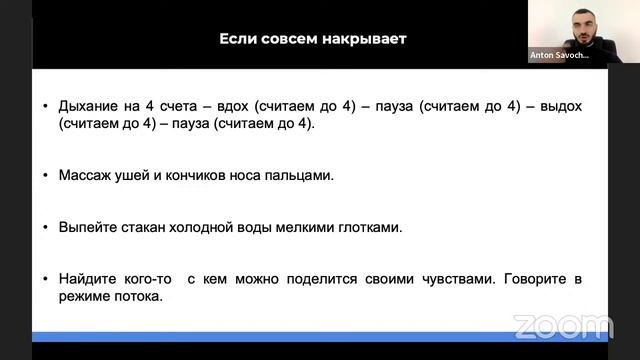 Если совсем накрывает

Anton Savoch...

• Дыхание на 4 счета – вдох (считаем до 4) – пауза (считаем до 4) – выдох (считаем до 4) – пауза (считаем до 4).

• Массаж ушей и кончиков носа пальцами.

• Выпейте стакан холодной воды мелкими глотками.

• Найдите кого-то  с кем можно поделится своими чувствами. Говорите в режиме потока.

zoom